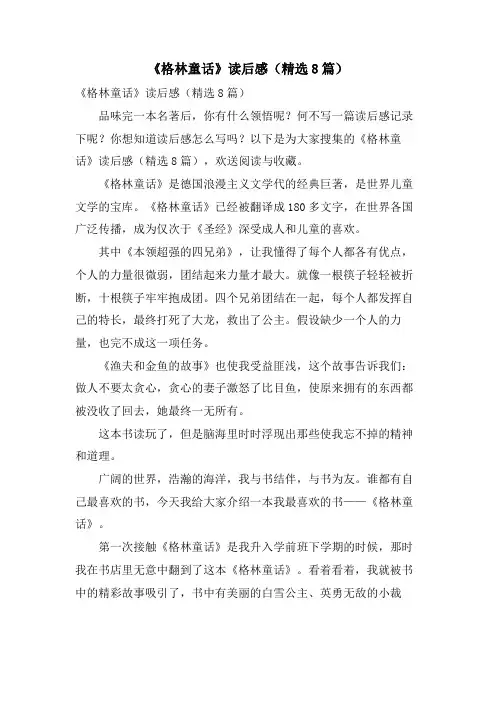 《格林童话》读后感（精选8篇）

《格林童话》读后感（精选8篇）

品味完一本名著后，你有什么领悟呢？何不写一篇读后感记录下呢？你想知道读后感怎么写吗？以下是为大家搜集的《格林童话》读后感（精选8篇），欢送阅读与收藏。

《格林童话》是德国浪漫主义文学代的经典巨著，是世界儿童文学的宝库。《格林童话》已经被翻译成180多文字，在世界各国广泛传播，成为仅次于《圣经》深受成人和儿童的喜欢。

其中《本领超强的四兄弟》，让我懂得了每个人都各有优点，个人的力量很微弱，团结起来力量才最大。就像一根筷子轻轻被折断，十根筷子牢牢抱成团。四个兄弟团结在一起，每个人都发挥自己的特长，最终打死了大龙，救出了公主。假设缺少一个人的力量，也完不成这一项任务。

《渔夫和金鱼的故事》也使我受益匪浅，这个故事告诉我们：做人不要太贪心，贪心的妻子激怒了比目鱼，使原来拥有的东西都被没收了回去，她最终一无所有。

这本书读玩了，但是脑海里时时浮现出那些使我忘不掉的精神和道理。

广阔的世界，浩瀚的海洋，我与书结伴，与书为友。谁都有自己最喜欢的书，今天我给大家介绍一本我最喜欢的书——《格林童话》。

第一次接触《格林童话》是我升入学前班下学期的时候，那时我在书店里无意中翻到了这本《格林童话》。看着看着，我就被书中的精彩故事吸引了，书中有美丽的白雪公主、英勇无敌的小裁